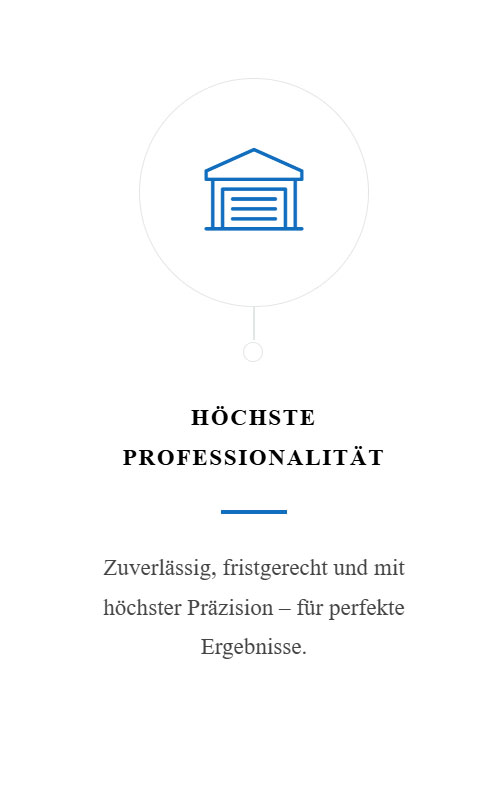 HÖCHSTE PROFESSIONALITÄT

Zuverlässig, fristgerecht und mit höchster Präzision – für perfekte Ergebnisse.